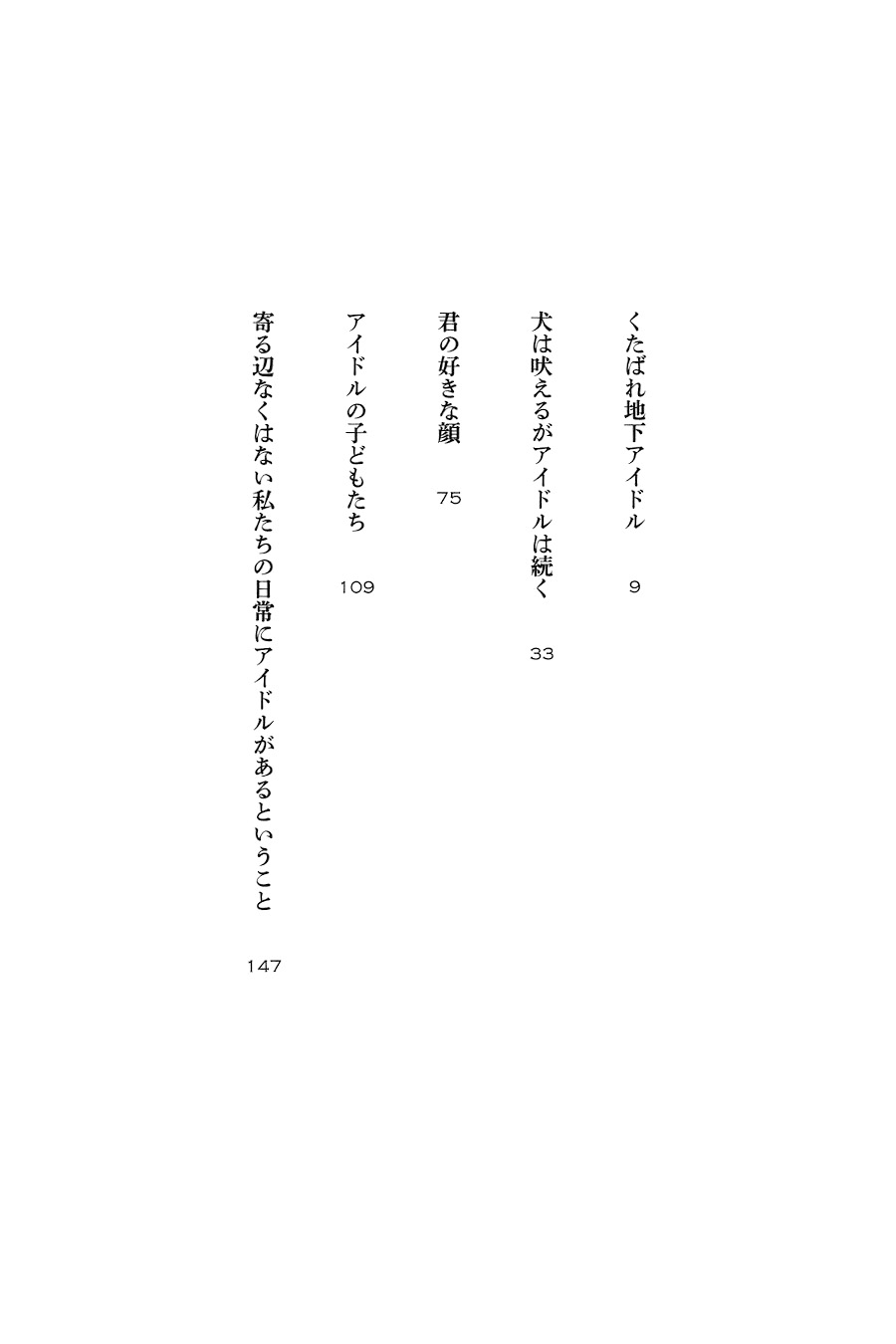 くたばれ地下アイドル　9

犬は吠えるがアイドルは続く　33

君の好きな顔　75

アイドルの子どもたち　109

寄る辺なくはない私たちの日常にアイドルがあるということ　147